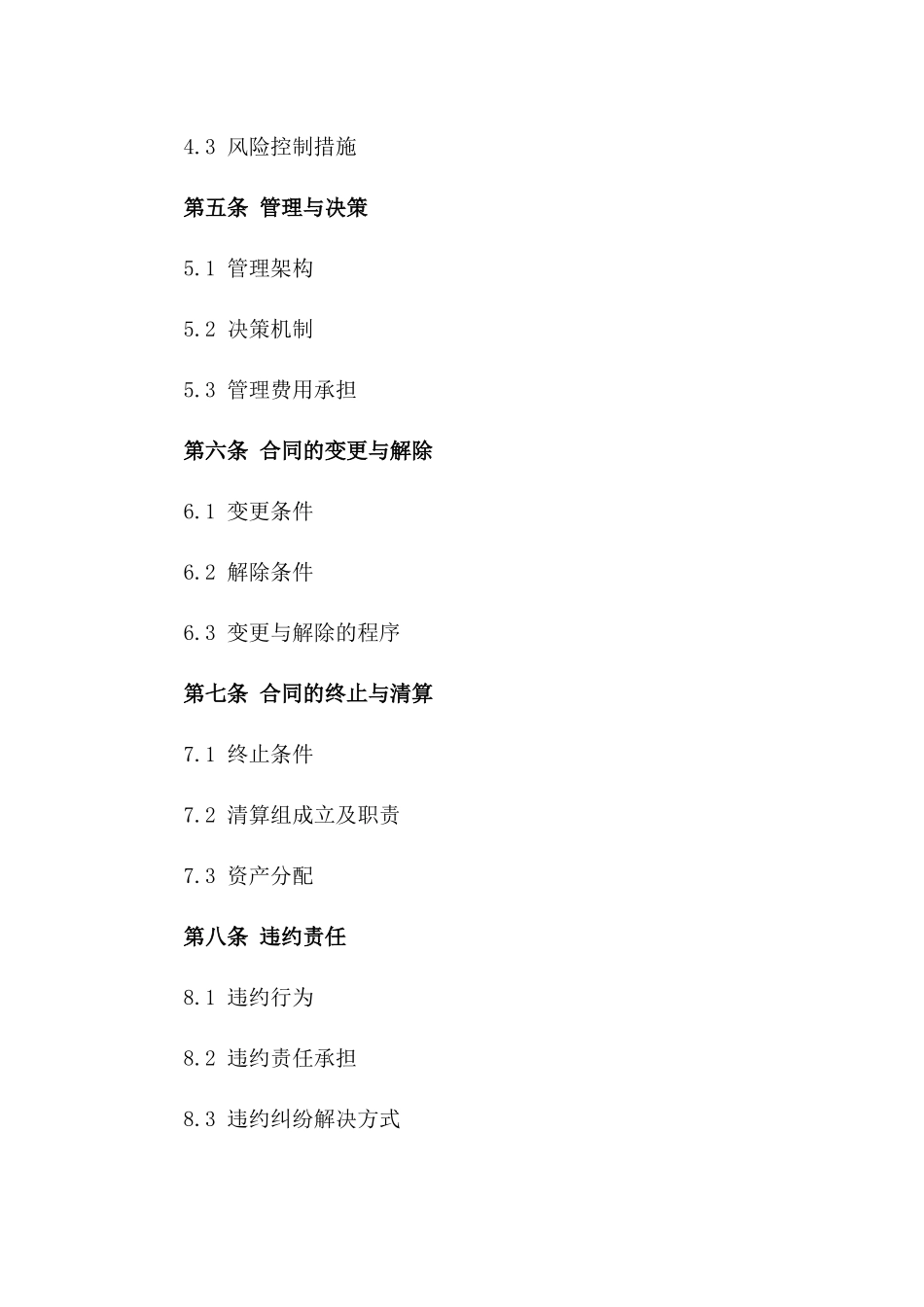 4.3 风险控制措施

第五条 管理与决策

5.1 管理架构

5.2 决策机制

5.3 管理费用承担

第六条 合同的变更与解除

6.1 变更条件

6.2 解除条件

6.3 变更与解除的程序

第七条 合同的终止与清算

7.1 终止条件

7.2 清算组成立及职责

7.3 资产分配

第八条 违约责任

8.1 违约行为

8.2 违约责任承担

8.3 违约纠纷解决方式